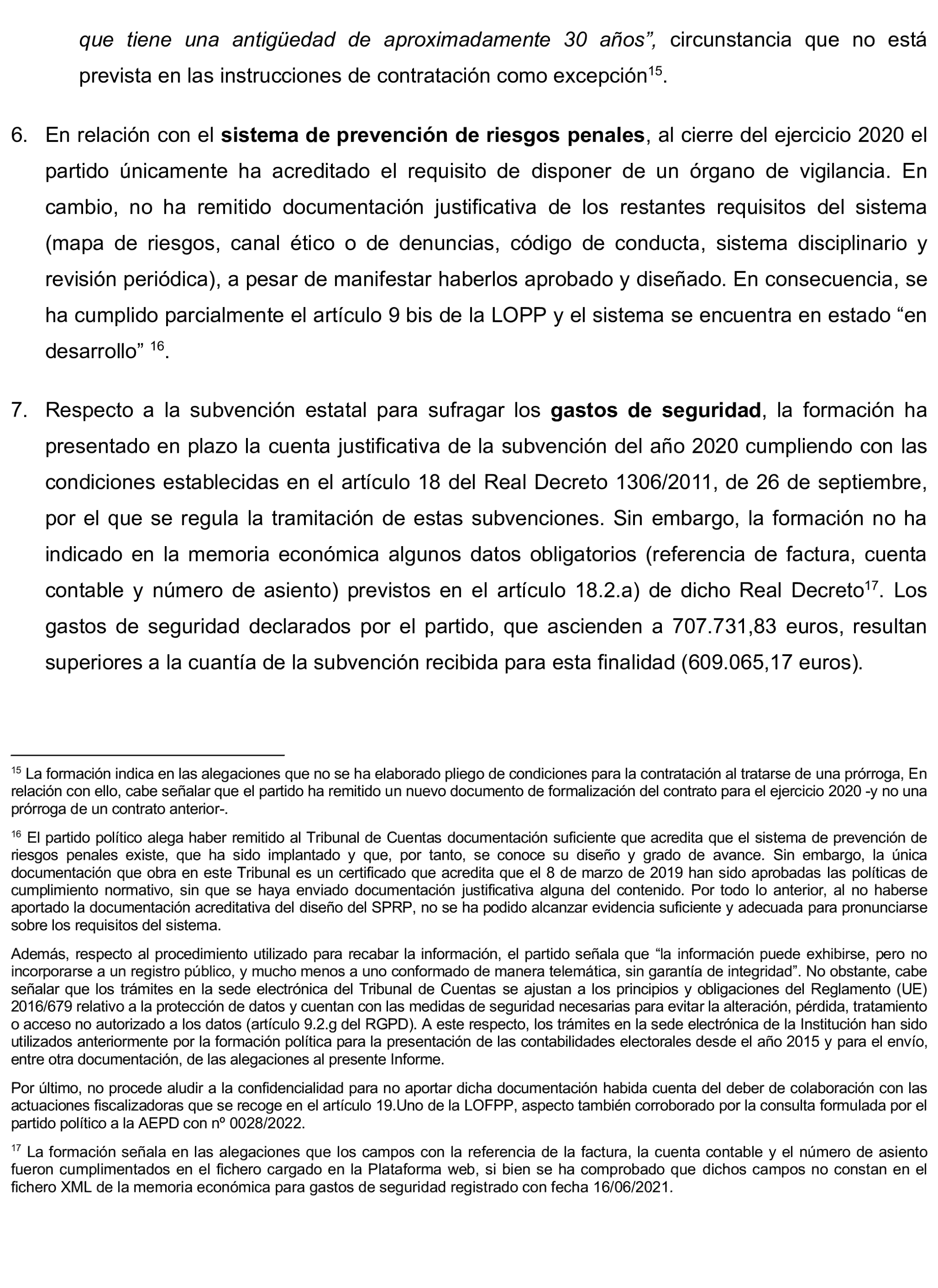 que tiene una antigüedad de aproximadamente 30 años”, circunstancia que no está prevista en las instrucciones de contratación como excepción$^{15}$.

6. En relación con el sistema de prevención de riesgos penales, al cierre del ejercicio 2020 el partido únicamente ha acreditado el requisito de disponer de un órgano de vigilancia. En cambio, no ha remitido documentación justificativa de los restantes requisitos del sistema (mapa de riesgos, canal ético o de denuncias, código de conducta, sistema disciplinario y revisión periódica), a pesar de manifestar haberlos aprobado y diseñado. En consecuencia, se ha cumplido parcialmente el artículo 9 bis de la LOPP y el sistema se encuentra en estado “en desarrollo” $^{16}$.

7. Respecto a la subvención estatal para sufragar los gastos de seguridad, la formación ha presentado en plazo la cuenta justificativa de la subvención del año 2020 cumpliendo con las condiciones establecidas en el artículo 18 del Real Decreto 1306/2011, de 26 de septiembre, por el que se regula la tramitación de estas subvenciones. Sin embargo, la formación no ha indicado en la memoria económica algunos datos obligatorios (referencia de factura, cuenta contable y número de asiento) previstos en el artículo 18.2.a) de dicho Real Decreto$^{17}$. Los gastos de seguridad declarados por el partido, que ascienden a 707.731,83 euros, resultan superiores a la cuantía de la subvención recibida para esta finalidad (609.065,17 euros).

$^{15}$ La formación indica en las alegaciones que no se ha elaborado pliego de condiciones para la contratación al tratarse de una prórroga, En relación con ello, cabe señalar que el partido ha remitido un nuevo documento de formalización del contrato para el ejercicio 2020 -y no una prórroga de un contrato anterior-.

$^{16}$ El partido político alega haber remitido al Tribunal de Cuentas documentación suficiente que acredita que el sistema de prevención de riesgos penales existe, que ha sido implantado y que, por tanto, se conoce su diseño y grado de avance. Sin embargo, la única documentación que obra en este Tribunal es un certificado que acredita que el 8 de marzo de 2019 han sido aprobadas las políticas de cumplimiento normativo, sin que se haya enviado documentación justificativa alguna del contenido. Por todo lo anterior, al no haberse aportado la documentación acreditativa del diseño del SPRP, no se ha podido alcanzar evidencia suficiente y adecuada para pronunciarse sobre los requisitos del sistema.

Además, respecto al procedimiento utilizado para recabar la información, el partido señala que “la información puede exhibirse, pero no incorporarse a un registro público, y mucho menos a uno conformado de manera telemática, sin garantía de integridad”. No obstante, cabe señalar que los trámites en la sede electrónica del Tribunal de Cuentas se ajustan a los principios y obligaciones del Reglamento (UE) 2016/679 relativo a la protección de datos y cuentan con las medidas de seguridad necesarias para evitar la alteración, pérdida, tratamiento o acceso no autorizado a los datos (artículo 9.2.g del RGPD). A este respecto, los trámites en la sede electrónica de la Institución han sido utilizados anteriormente por la formación política para la presentación de las contabilidades electorales desde el año 2015 y para el envío, entre otra documentación, de las alegaciones al presente Informe.

Por último, no procede aludir a la confidencialidad para no aportar dicha documentación habida cuenta del deber de colaboración con las actuaciones fiscalizadoras que se recoge en el artículo 19.Uno de la LOFPP, aspecto también corroborado por la consulta formulada por el partido político a la AEPD con nº 0028/2022.

$^{17}$ La formación señala en las alegaciones que los campos con la referencia de la factura, la cuenta contable y el número de asiento fueron cumplimentados en el fichero cargado en la Plataforma web, si bien se ha comprobado que dichos campos no constan en el fichero XML de la memoria económica para gastos de seguridad registrado con fecha 16/06/2021.